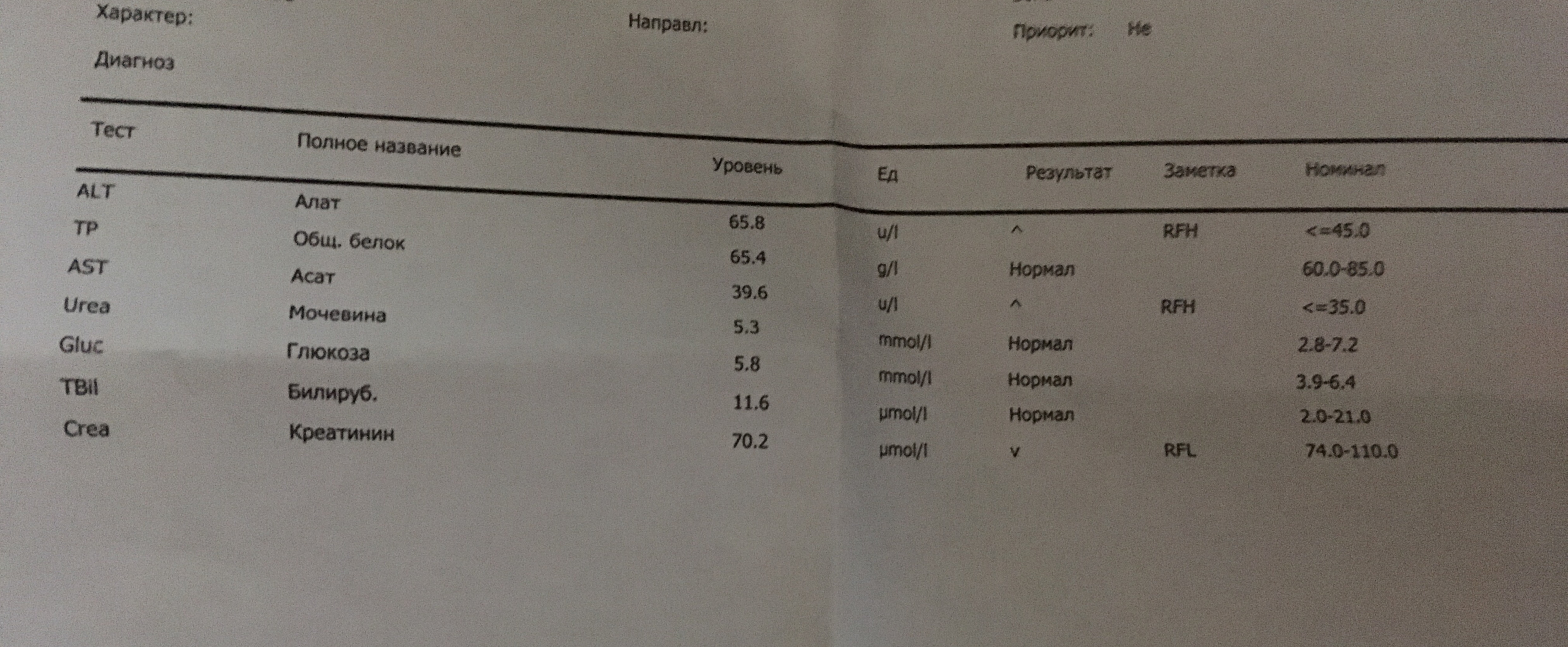 Характер: Направл: Приорит: Не

Диагноз

| Тест | Полное название | Уровень | Ед | Результат | Заметка | Номинал |
|---|---|---|---|---|---|---|
| ALT | Алат | 65.8 | u/l | ^ | RFH | <=45.0 |
| TP | Общ. белок | 65.4 | g/l | Нормал | | 60.0-85.0 |
| AST | Асат | 39.6 | u/l | ^ | RFH | <=35.0 |
| Urea | Мочевина | 5.3 | mmol/l | Нормал | | 2.8-7.2 |
| Gluc | Глюкоза | 5.8 | mmol/l | Нормал | | 3.9-6.4 |
| TBil | Билируб. | 11.6 | µmol/l | Нормал | | 2.0-21.0 |
| Crea | Креатинин | 70.2 | µmol/l | v | RFL | 74.0-110.0 |